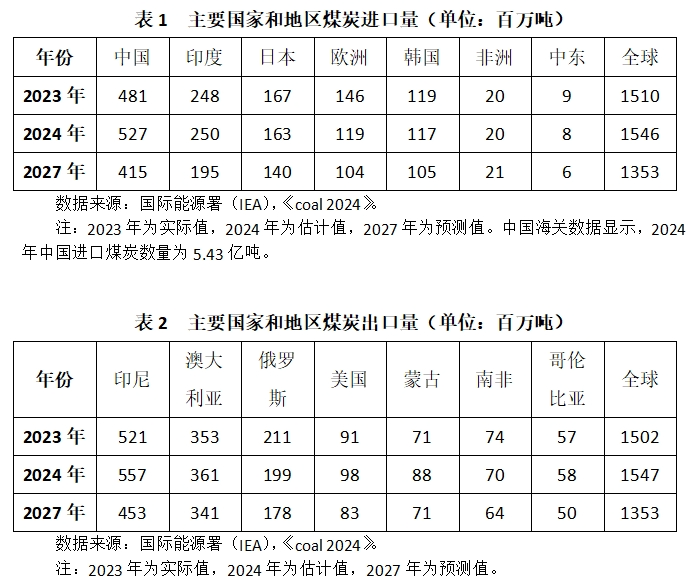 表 1 主要国家和地区煤炭进口量（单位：百万吨）

| 年份 | 中国 | 印度 | 日本 | 欧洲 | 韩国 | 非洲 | 中东 | 全球 |
|---|---|---|---|---|---|---|---|---|
| 2023 年 | 481 | 248 | 167 | 146 | 119 | 20 | 9 | 1510 |
| 2024 年 | 527 | 250 | 163 | 119 | 117 | 20 | 8 | 1546 |
| 2027 年 | 415 | 195 | 140 | 104 | 105 | 21 | 6 | 1353 |

数据来源：国际能源署（IEA),《coal 2024》

注：2023 年为实际值，2024 年为估计值，2027 年为预测值。中国海关数据显示，2024 年中国进口煤炭数量为 5.43 亿吨。

表 2 主要国家和地区煤炭出口量（单位：百万吨）

| 年份 | 印尼 | 澳大利亚 | 俄罗斯 | 美国 | 蒙古 | 南非 | 哥伦比亚 | 全球 |
|---|---|---|---|---|---|---|---|---|
| 2023 年 | 521 | 353 | 211 | 91 | 71 | 74 | 57 | 1502 |
| 2024 年 | 557 | 361 | 199 | 98 | 88 | 70 | 58 | 1547 |
| 2027 年 | 453 | 341 | 178 | 83 | 71 | 64 | 50 | 1353 |

数据来源：国际能源署（IEA),《coal 2024》

注：2023 年为实际值，2024 年为估计值，2027 年为预测值。